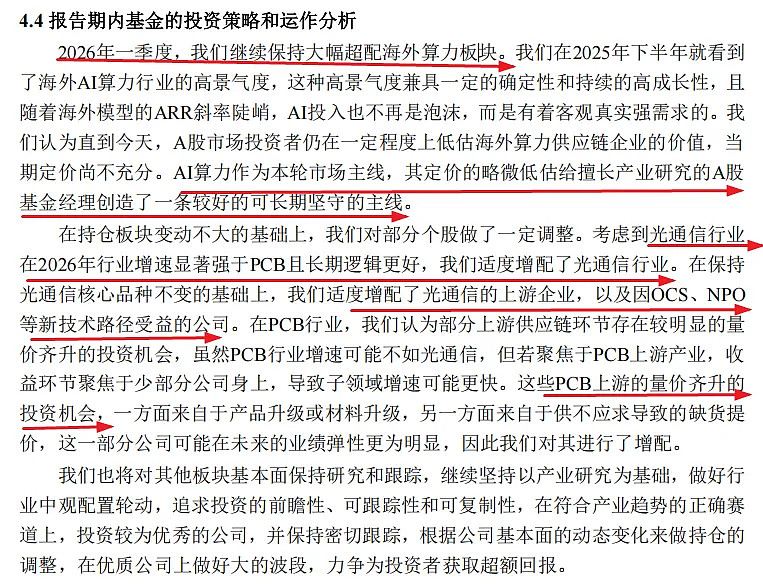 4.4 报告期内基金的投资策略和运作分析

2026年一季度，我们继续保持大幅超配海外算力板块。我们在2025年下半年就看到了海外AI算力行业的高景气度，这种高景气度兼具一定的确定性和持续的高成长性，且随着海外模型的ARR斜率陡峭，AI投入也不再是泡沫，而是有着客观真实强需求的。我们认为直到今天，A股市场投资者仍在一定程度上低估海外算力供应链企业的价值，当期定价尚不充分。AI算力作为本轮市场主线，其定价的略微低估给擅长产业研究的A股基金经理创造了一条较好的可长期坚守的主线。

在持仓板块变动不大的基础上，我们对部分个股做了一定调整。考虑到光通信行业在2026年行业增速显著强于PCB且长期逻辑更好，我们适度增配了光通信行业。在保持光通信核心品种不变的基础上，我们适度增配了光通信的上游企业，以及因OCS、NPO等新技术路径受益的公司。在PCB行业，我们认为部分上游供应链环节存在较明显的量价齐升的投资机会，虽然PCB行业增速可能不如光通信，但若聚焦于PCB上游产业，收益环节聚焦于少部分公司身上，导致子领域增速可能更快。这些PCB上游的量价齐升的投资机会，一方面来自于产品升级或材料升级，另一方面来自于供不应求导致的缺货提价，这一部分公司可能在未来的业绩弹性更为明显，因此我们对其进行了增配。

我们也将对其他板块基本面保持研究和跟踪，继续坚持以产业研究为基础，做好行业中观配置轮动，追求投资的前瞻性、可跟踪性和可复制性，在符合产业趋势的正确赛道上，投资较为优秀的公司，并保持密切跟踪，根据公司基本面的动态变化来做持仓的调整，在优质公司上做好大的波段，力争为投资者获取超额回报。